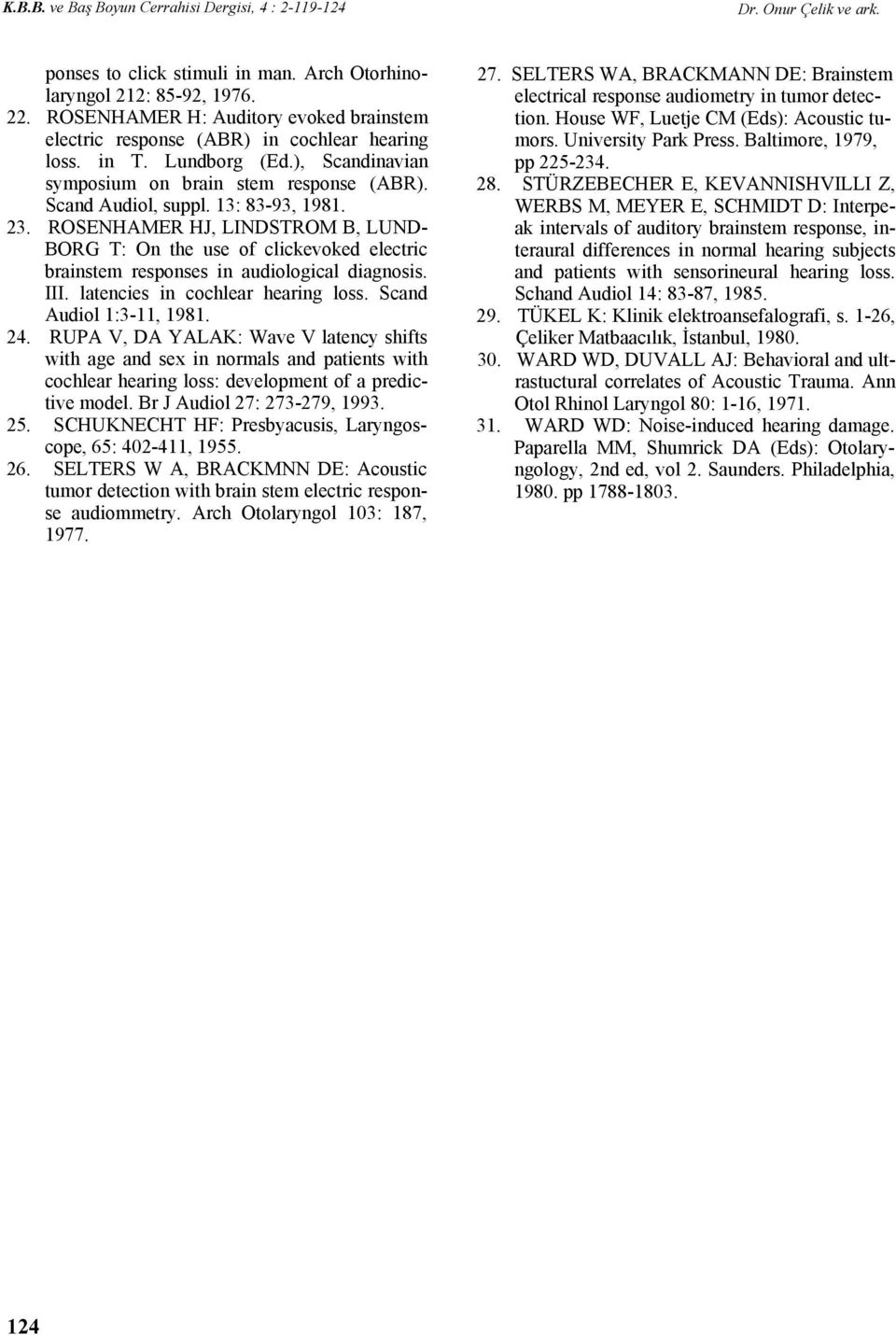 K.B.B. ve Baş Boyun Cerrahisi Dergisi, 4 : 2-119-124

Dr. Onur Çelik ve ark.

ponses to click stimuli in man. Arch Otorhinolaryngol 212: 85-92, 1976.

22. ROSENHAMER H: Auditory evoked brainstem electric response (ABR) in cochlear hearing loss. in T. Lundborg (Ed.), Scandinavian symposium on brain stem response (ABR). Scand Audiol, suppl. 13: 83-93, 1981.

23. ROSENHAMER HJ, LINDSTROM B, LUNDBORG T: On the use of clickevoked electric brainstem responses in audiological diagnosis. III. latencies in cochlear hearing loss. Scand Audiol 1:3-11, 1981.

24. RUPA V, DA YALAK: Wave V latency shifts with age and sex in normals and patients with cochlear hearing loss: development of a predictive model. Br J Audiol 27: 273-279, 1993.

25. SCHUKNECHT HF: Presbyacusis, Laryngoscope, 65: 402-411, 1955.

26. SELTERS W A, BRACKMNN DE: Acoustic tumor detection with brain stem electric response audiommetry. Arch Otolaryngol 103: 187, 1977.

27. SELTERS WA, BRACKMANN DE: Brainstem electrical response audiometry in tumor detection. House WF, Luetje CM (Eds): Acoustic tumors. University Park Press. Baltimore, 1979, pp 225-234.

28. STÜRZEBECHER E, KEVANNISHVILLI Z, WERBS M, MEYER E, SCHMIDT D: Interpeak intervals of auditory brainstem response, interaural differences in normal hearing subjects and patients with sensorineural hearing loss. Schand Audiol 14: 83-87, 1985.

29. TÜKEL K: Klinik elektroansefalografi, s. 1-26, Çeliker Matbaacılık, İstanbul, 1980.

30. WARD WD, DUVALL AJ: Behavioral and ultrastuctural correlates of Acoustic Trauma. Ann Otol Rhinol Laryngol 80: 1-16, 1971.

31. WARD WD: Noise-induced hearing damage. Paparella MM, Shumrick DA (Eds): Otolaryngology, 2nd ed, vol 2. Saunders. Philadelphia, 1980. pp 1788-1803.

124